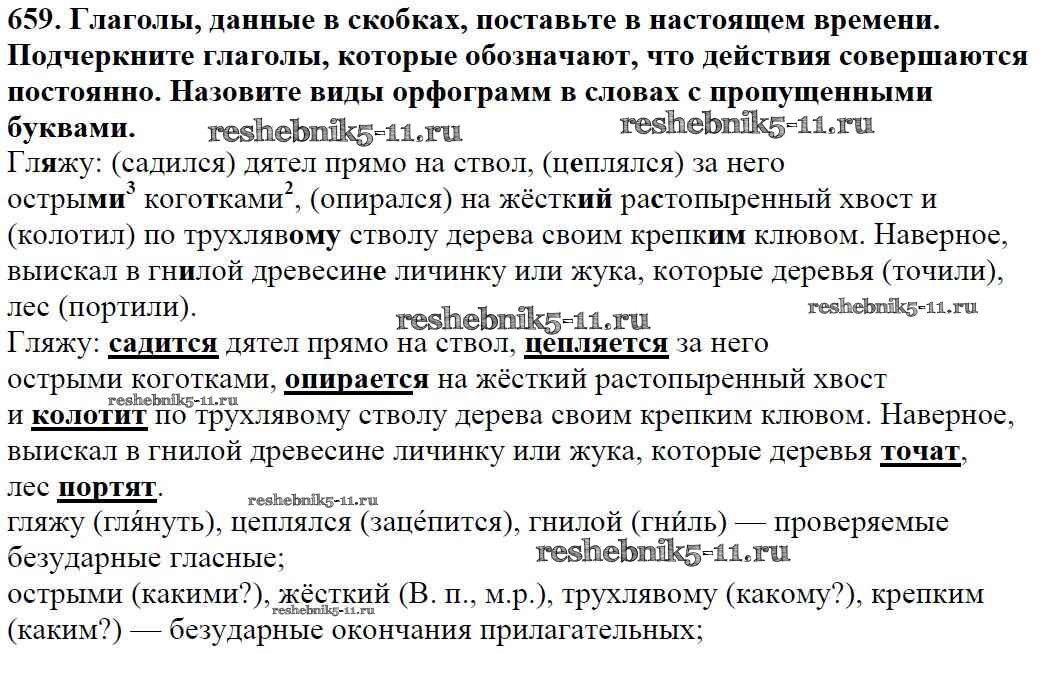 659. Глаголы, данные в скобках, поставьте в настоящем времени. Подчеркните глаголы, которые обозначают, что действия совершаются постоянно. Назовите виды орфограмм в словах с пропущенными буквами. reshebnik5-11.ru reshebnik5-11.ru

Гляжу: (садился) дятел прямо на ствол, (цеплялся) за него острыми$^3$ коготками$^2$, (опирался) на жёсткий растопыренный хвост и (колотил) по трухлявому стволу дерева своим крепким клювом. Наверное, выискал в гнилой древесине личинку или жука, которые деревья (точили), лес (портили). reshebnik5-11.ru

reshebnik5-11.ru

Гляжу: садится дятел прямо на ствол, цепляется за него острыми коготками, опирается на жёсткий растопыренный хвост и колотит по трухлявому стволу дерева своим крепким клювом. Наверное, выискал в гнилой древесине личинку или жука, которые деревья точат, лес портят. reshebnik5-11.ru reshebnik5-11.ru

гляжу (гля́нуть), цеплялся (заце́пится), гнилой (гни́ль) — проверяемые безударные гласные; reshebnik5-11.ru

острыми (какими?), жёсткий (В. п., м.р.), трухлявому (какому?), крепким (каким?) — безударные окончания прилагательных; reshebnik5-11.ru